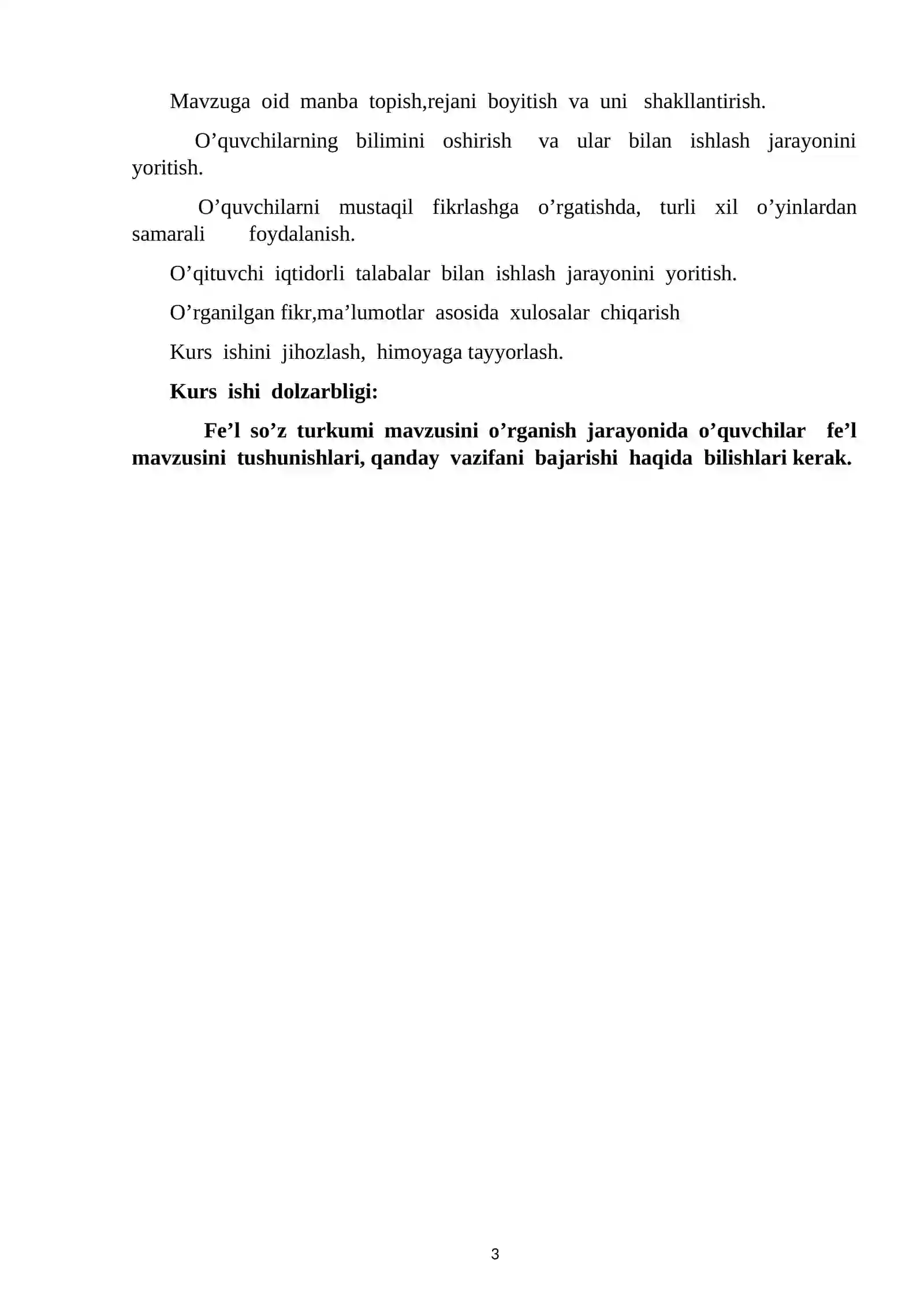 Mavzuga oid manba topish,rejani boyitish va uni shakllantirish.

O'quvchilarning bilimini oshirish va ular bilan ishlash jarayonini yoritish.

O'quvchilarni mustaqil fikrlashga o'rgatishda, turli xil o'yinlardan samarali foydalanish.

O'qituvchi iqtidorli talabalar bilan ishlash jarayonini yoritish.

O'rganilgan fikr,ma'lumotlar asosida xulosalar chiqarish

Kurs ishini jihozlash, himoyaga tayyorlash.

Kurs ishi dolzarbligi:

Fe'l so'z turkumi mavzusini o'rganish jarayonida o'quvchilar fe'l mavzusini tushunishlari, qanday vazifani bajarishi haqida bilishlari kerak.

3